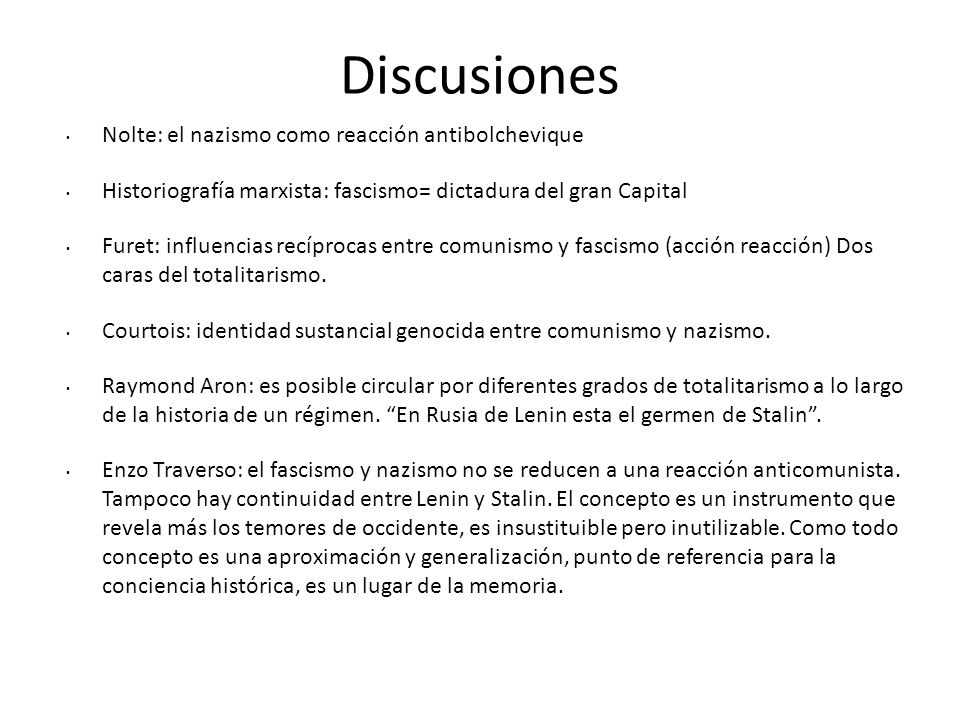 Discusiones

• Nolte: el nazismo como reacción antibolchevique

• Historiografía marxista: fascismo= dictadura del gran Capital

• Furet: influencias recíprocas entre comunismo y fascismo (acción reacción) Dos caras del totalitarismo.

• Courtois: identidad sustancial genocida entre comunismo y nazismo.

• Raymond Aron: es posible circular por diferentes grados de totalitarismo a lo largo de la historia de un régimen. “En Rusia de Lenin esta el germen de Stalin”.

• Enzo Traverso: el fascismo y nazismo no se reducen a una reacción anticomunista. Tampoco hay continuidad entre Lenin y Stalin. El concepto es un instrumento que revela más los temores de occidente, es insustituible pero inutilizable. Como todo concepto es una aproximación y generalización, punto de referencia para la conciencia histórica, es un lugar de la memoria.